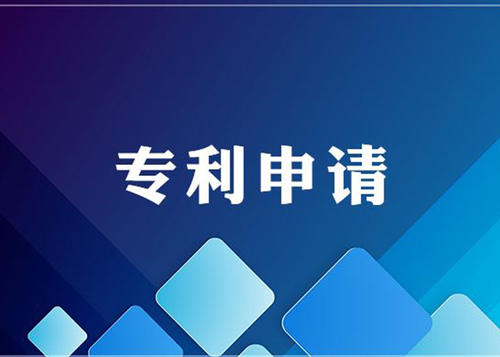 专利申请